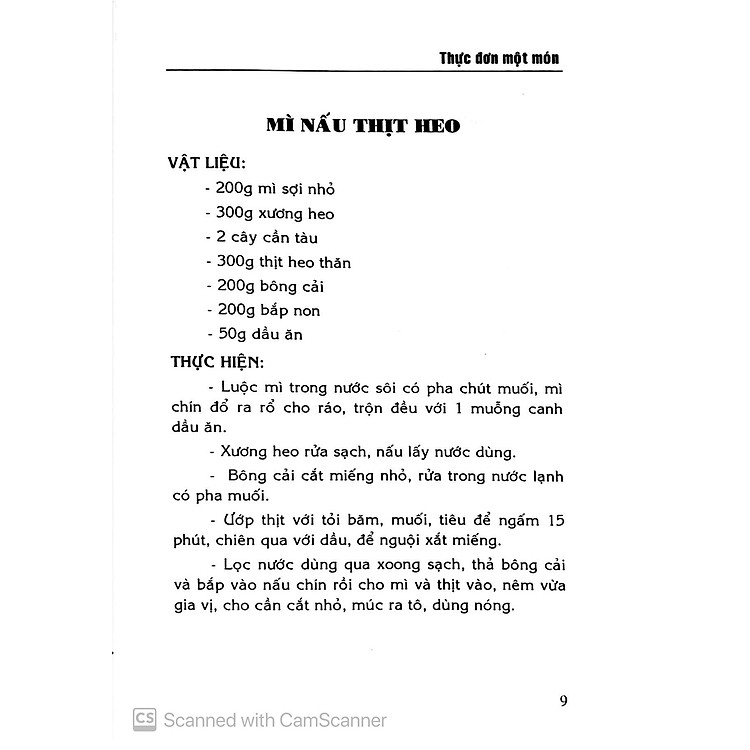 Thực đơn một món

MÌ NẤU THỊT HEO

VẬT LIỆU:

- 200g mì sợi nhỏ
- 300g xương heo
- 2 cây cần tàu
- 300g thịt heo thăn
- 200g bông cải
- 200g bắp non
- 50g dầu ăn

THỰC HIỆN:

- Luộc mì trong nước sôi có pha chút muối, mì chín đổ ra rổ cho ráo, trộn đều với 1 muỗng canh dầu ăn.

- Xương heo rửa sạch, nấu lấy nước dùng.

- Bông cải cắt miếng nhỏ, rửa trong nước lạnh có pha muối.

- Ướp thịt với tỏi băm, muối, tiêu để ngấm 15 phút, chiên qua với dầu, để nguội xắt miếng.

- Lọc nước dùng qua xoong sạch, thả bông cải và bắp vào nấu chín rồi cho mì và thịt vào, nêm vừa gia vị, cho cần cắt nhỏ, múc ra tô, dùng nóng.

9

CS Scanned with CamScanner